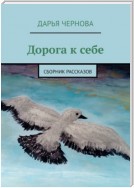 ДАРЬЯ ЧЕРНОВА

Дорога к себе

СБОРНИК РАССКАЗОВ